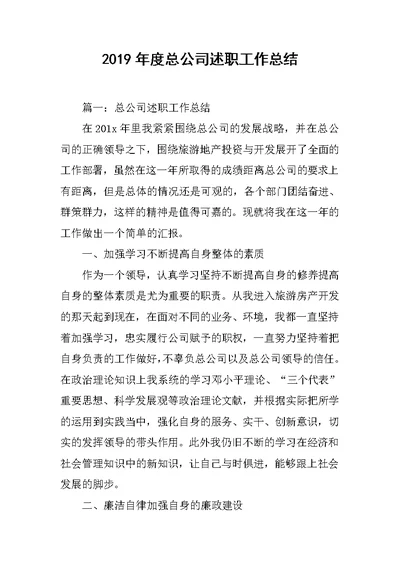 2019 年度总公司述职工作总结

篇一：总公司述职工作总结

在 201x 年里我紧紧围绕总公司的发展战略，并在总公司的正确领导之下，围绕旅游地产投资与开发展开了全面的工作部署，虽然在这一年所取得的成绩距离总公司的要求上有距离，但是总体的情况还是可观的，各个部门团结奋进、群策群力，这样的精神是值得可嘉的。现就将我在这一年的工作做出一个简单的汇报。

一、加强学习不断提高自身整体的素质

作为一个领导，认真学习坚持不断提高自身的修养提高自身的整体素质是尤为重要的职责。从我进入旅游房产开发的那天起到现在，在面对不同的业务、环境，我都一直坚持着加强学习，忠实履行公司赋予的职权，一直努力坚持着把自身负责的工作做好，不辜负总公司以及总公司领导的信任。在政治理论知识上我系统的学习邓小平理论、“三个代表”重要思想、科学发展观等政治理论文献，并根据实际把所学的运用到实践当中，强化自身的服务、实干、创新意识，切实的发挥领导的带头作用。此外我仍旧不断的学习在经济和社会管理知识中的新知识，让自己与时俱进，能够跟上社会发展的脚步。

二、廉洁自律加强自身的廉政建设